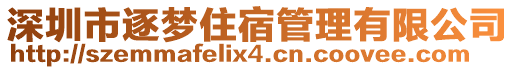 深圳市逐梦住宿管理有限公司
http://szemmafelix4.cn.coovee.com